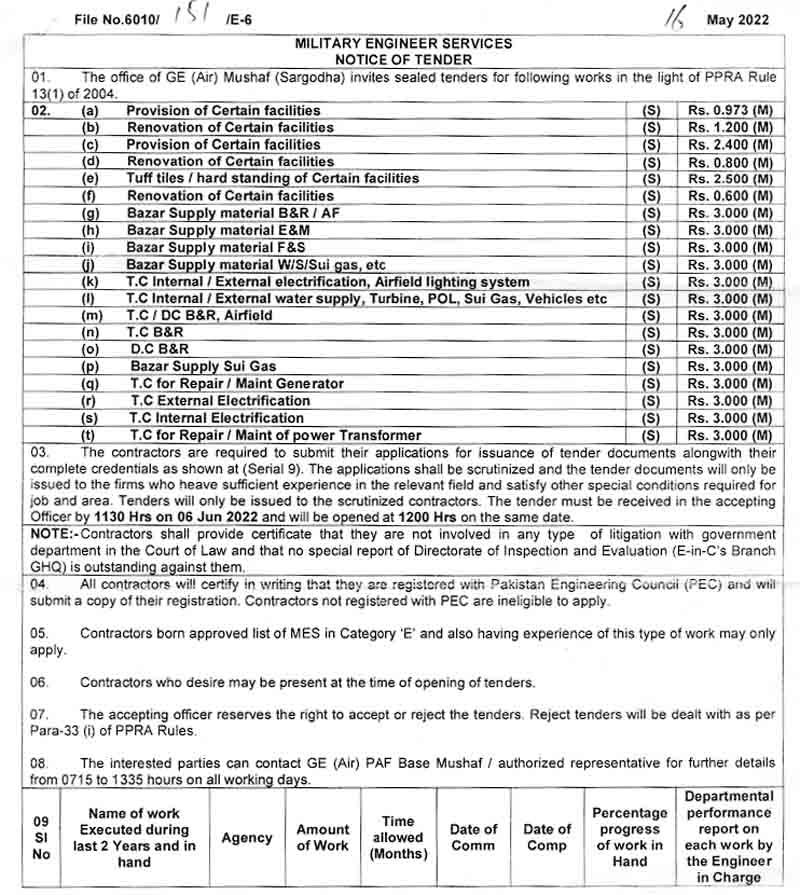 File No.6010/ 151 /E-6 16 May 2022

MILITARY ENGINEER SERVICES
NOTICE OF TENDER

01. The office of GE (Air) Mushaf (Sargodha) invites sealed tenders for following works in the light of PPRA Rule 13(1) of 2004.

| 02. | (a) | Provision of Certain facilities | (S) | Rs. 0.973 (M) |
|---|---|---|---|---|
| | (b) | Renovation of Certain facilities | (S) | Rs. 1.200 (M) |
| | (c) | Provision of Certain facilities | (S) | Rs. 2.400 (M) |
| | (d) | Renovation of Certain facilities | (S) | Rs. 0.800 (M) |
| | (e) | Tuff tiles / hard standing of Certain facilities | (S) | Rs. 2.500 (M) |
| | (f) | Renovation of Certain facilities | (S) | Rs. 0.600 (M) |
| | (g) | Bazar Supply material B&R / AF | (S) | Rs. 3.000 (M) |
| | (h) | Bazar Supply material E&M | (S) | Rs. 3.000 (M) |
| | (i) | Bazar Supply material F&S | (S) | Rs. 3.000 (M) |
| | (j) | Bazar Supply material W/S/Sui gas, etc | (S) | Rs. 3.000 (M) |
| | (k) | T.C Internal / External electrification, Airfield lighting system | (S) | Rs. 3.000 (M) |
| | (l) | T.C Internal / External water supply, Turbine, POL, Sui Gas, Vehicles etc | (S) | Rs. 3.000 (M) |
| | (m) | T.C / DC B&R, Airfield | (S) | Rs. 3.000 (M) |
| | (n) | T.C B&R | (S) | Rs. 3.000 (M) |
| | (o) | D.C B&R | (S) | Rs. 3.000 (M) |
| | (p) | Bazar Supply Sui Gas | (S) | Rs. 3.000 (M) |
| | (q) | T.C for Repair / Maint Generator | (S) | Rs. 3.000 (M) |
| | (r) | T.C External Electrification | (S) | Rs. 3.000 (M) |
| | (s) | T.C Internal Electrification | (S) | Rs. 3.000 (M) |
| | (t) | T.C for Repair / Maint of power Transformer | (S) | Rs. 3.000 (M) |

03. The contractors are required to submit their applications for issuance of tender documents alongwith their complete credentials as shown at (Serial 9). The applications shall be scrutinized and the tender documents will only be issued to the firms who heave sufficient experience in the relevant field and satisfy other special conditions required for job and area. Tenders will only be issued to the scrutinized contractors. The tender must be received in the accepting Officer by 1130 Hrs on 06 Jun 2022 and will be opened at 1200 Hrs on the same date.

NOTE:- Contractors shall provide certificate that they are not involved in any type of litigation with government department in the Court of Law and that no special report of Directorate of Inspection and Evaluation (E-in-C's Branch GHQ) is outstanding against them.

04. All contractors will certify in writing that they are registered with Pakistan Engineering Council (PEC) and will submit a copy of their registration. Contractors not registered with PEC are ineligible to apply.

05. Contractors born approved list of MES in Category 'E' and also having experience of this type of work may only apply.

06. Contractors who desire may be present at the time of opening of tenders.

07. The accepting officer reserves the right to accept or reject the tenders. Reject tenders will be dealt with as per Para-33 (i) of PPRA Rules.

08. The interested parties can contact GE (Air) PAF Base Mushaf / authorized representative for further details from 0715 to 1335 hours on all working days.

| 09 Sl No | Name of work Executed during last 2 Years and in hand | Agency | Amount of Work | Time allowed (Months) | Date of Comm | Date of Comp | Percentage progress of work in Hand | Departmental performance report on each work by the Engineer in Charge |
|---|---|---|---|---|---|---|---|---|